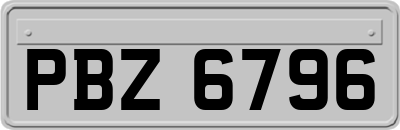 PBZ 6796